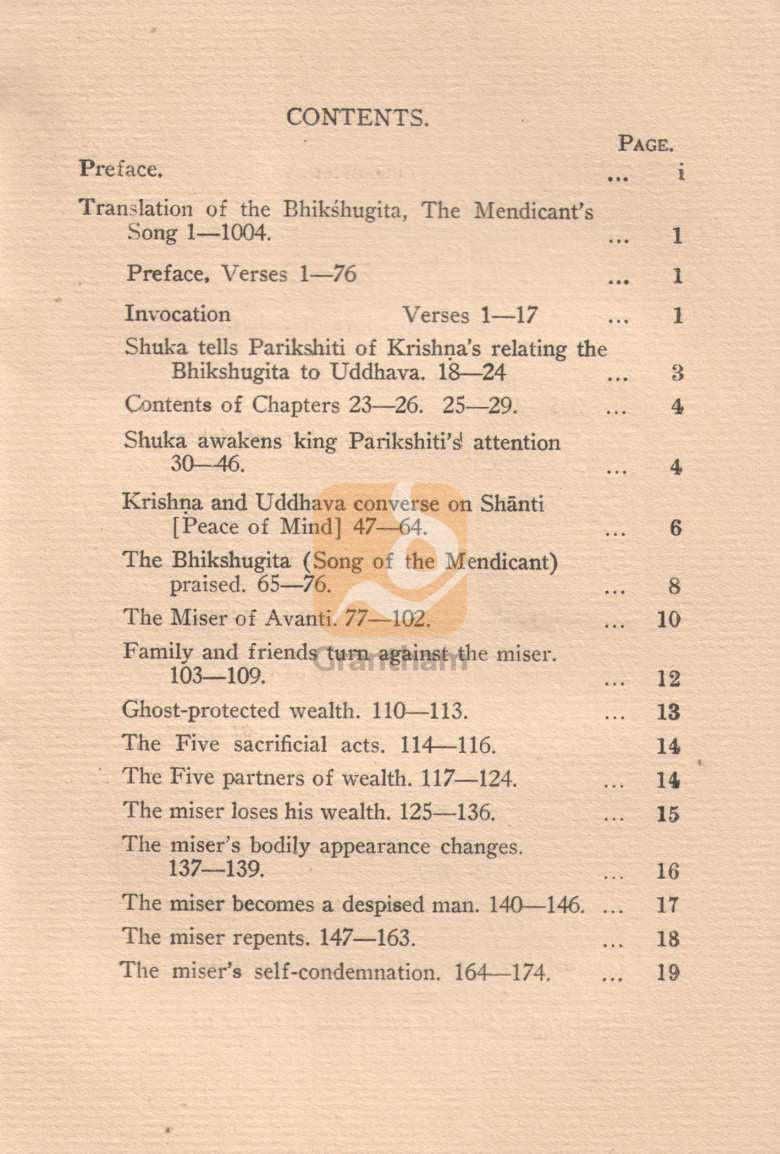 CONTENTS.

PAGE.

Preface. ... i

Translation of the Bhikshugita, The Mendicant's Song 1—1004. ... 1

Preface, Verses 1—76 ... 1

Invocation Verses 1—17 ... 1

Shuka tells Parikshiti of Krishna's relating the Bhikshugita to Uddhava. 18—24 ... 3

Contents of Chapters 23—26. 25—29. ... 4

Shuka awakens king Parikshiti's attention 30—46. ... 4

Krishna and Uddhava converse on Shānti [Peace of Mind] 47—64. ... 6

The Bhikshugita (Song of the Mendicant) praised. 65—76. ... 8

The Miser of Avanti. 77—102. ... 10

Family and friends turn against the miser. 103—109. ... 12

Ghost-protected wealth. 110—113. ... 13

The Five sacrificial acts. 114—116. 14

The Five partners of wealth. 117—124. ... 14

The miser loses his wealth. 125—136. ... 15

The miser's bodily appearance changes. 137—139. ... 16

The miser becomes a despised man. 140—146. ... 17

The miser repents. 147—163. ... 18

The miser's self-condemnation. 164—174. ... 19

Grantham